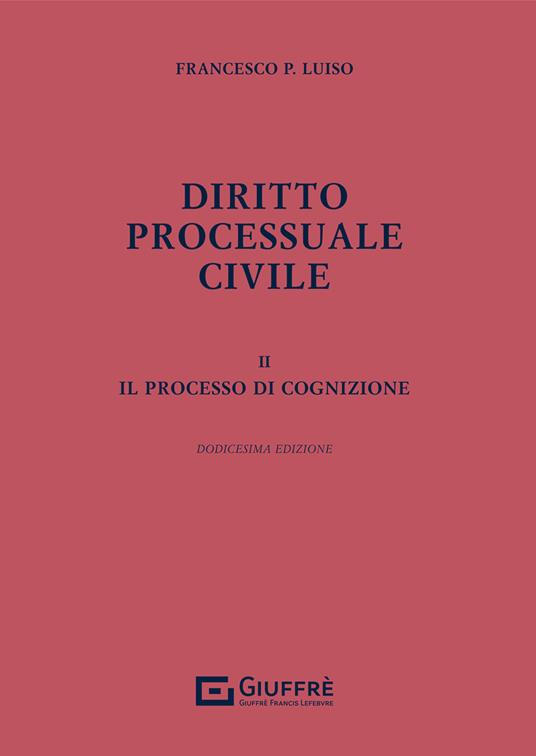 FRANCESCO P. LUISO

DIRITTO
PROCESSUALE
CIVILE

II
IL PROCESSO DI COGNIZIONE

DODICESIMA EDIZIONE

GIUFFRÈ
GIUFFRÈ FRANCIS LEFEBVRE